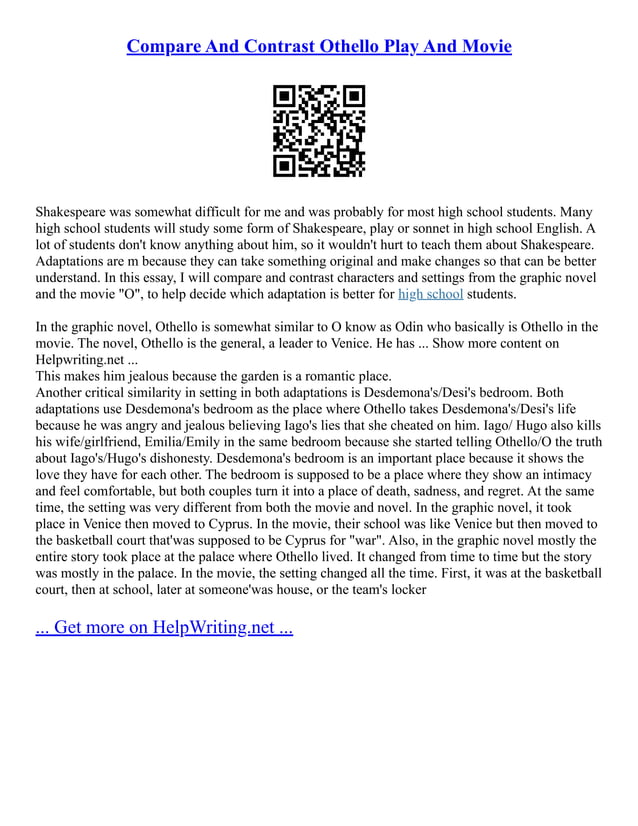 Compare And Contrast Othello Play And Movie

Shakespeare was somewhat difficult for me and was probably for most high school students. Many high school students will study some form of Shakespeare, play or sonnet in high school English. A lot of students don't know anything about him, so it wouldn't hurt to teach them about Shakespeare. Adaptations are m because they can take something original and make changes so that can be better understand. In this essay, I will compare and contrast characters and settings from the graphic novel and the movie "O", to help decide which adaptation is better for high school students.

In the graphic novel, Othello is somewhat similar to O know as Odin who basically is Othello in the movie. The novel, Othello is the general, a leader to Venice. He has ... Show more content on Helpwriting.net ...
This makes him jealous because the garden is a romantic place.
Another critical similarity in setting in both adaptations is Desdemona's/Desi's bedroom. Both adaptations use Desdemona's bedroom as the place where Othello takes Desdemona's/Desi's life because he was angry and jealous believing Iago's lies that she cheated on him. Iago/ Hugo also kills his wife/girlfriend, Emilia/Emily in the same bedroom because she started telling Othello/O the truth about Iago's/Hugo's dishonesty. Desdemona's bedroom is an important place because it shows the love they have for each other. The bedroom is supposed to be a place where they show an intimacy and feel comfortable, but both couples turn it into a place of death, sadness, and regret. At the same time, the setting was very different from both the movie and novel. In the graphic novel, it took place in Venice then moved to Cyprus. In the movie, their school was like Venice but then moved to the basketball court that'was supposed to be Cyprus for "war". Also, in the graphic novel mostly the entire story took place at the palace where Othello lived. It changed from time to time but the story was mostly in the palace. In the movie, the setting changed all the time. First, it was at the basketball court, then at school, later at someone'was house, or the team's locker

... Get more on HelpWriting.net ...